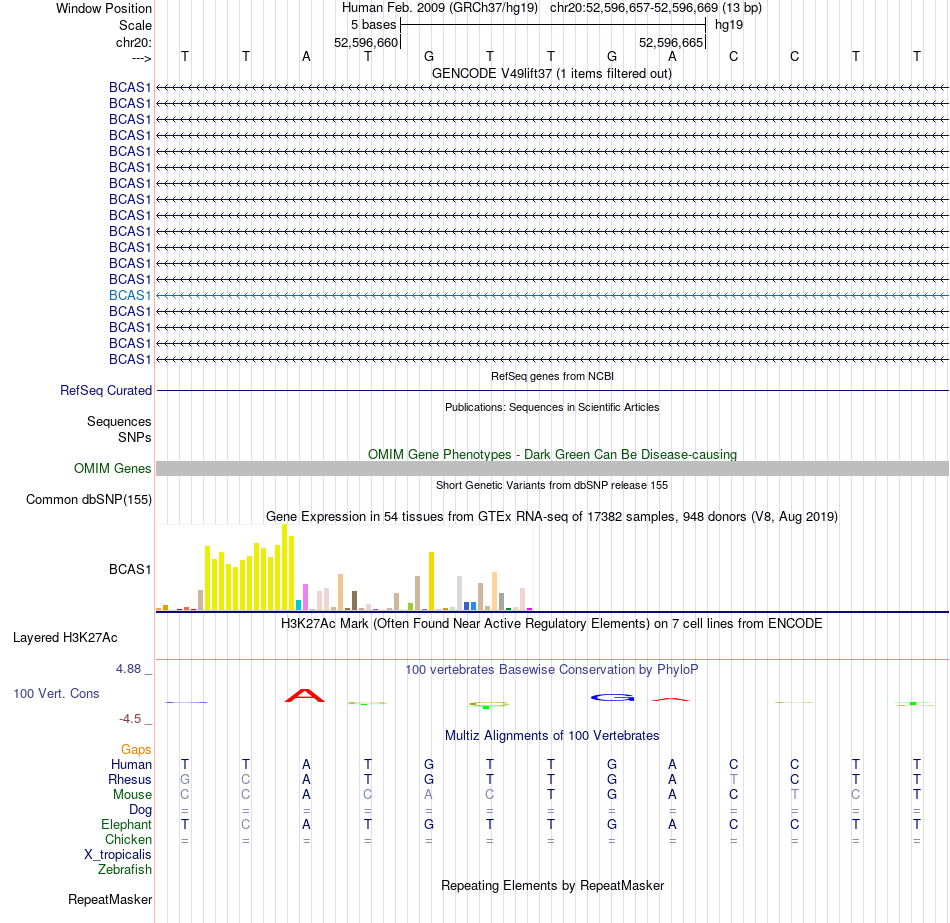 Window Position
Scale
chr20:
--->

Human Feb. 2009 (GRCh37/hg19) chr20:52,596,657-52,596,669 (13 bp)
5 bases
hg19
52,596,660
52,596,665

T T A T G T T G A C C T T

GENCODE V49lift37 (1 items filtered out)

BCAS1
BCAS1
BCAS1
BCAS1
BCAS1
BCAS1
BCAS1
BCAS1
BCAS1
BCAS1
BCAS1
BCAS1
BCAS1
BCAS1
BCAS1
BCAS1
BCAS1
BCAS1

RefSeq genes from NCBI
RefSeq Curated

Publications: Sequences in Scientific Articles
Sequences
SNPs

OMIM Gene Phenotypes - Dark Green Can Be Disease-causing
OMIM Genes

Short Genetic Variants from dbSNP release 155
Common dbSNP(155)

Gene Expression in 54 tissues from GTEx RNA-seq of 17382 samples, 948 donors (V8, Aug 2019)
BCAS1

H3K27Ac Mark (Often Found Near Active Regulatory Elements) on 7 cell lines from ENCODE
Layered H3K27Ac

4.88 _
100 vertebrates Basewise Conservation by PhyloP
100 Vert. Cons
-4.5 _

Multiz Alignments of 100 Vertebrates
Gaps
Human T T A T G T T G A C C T T
Rhesus G C A T G T T G A T C T T
Mouse C C A C A C T G A C T C T
Dog = = = = = = = = = = = = =
Elephant T C A T G T T G A C C T T
Chicken = = = = = = = = = = = = =
X_tropicalis
Zebrafish

Repeating Elements by RepeatMasker
RepeatMasker